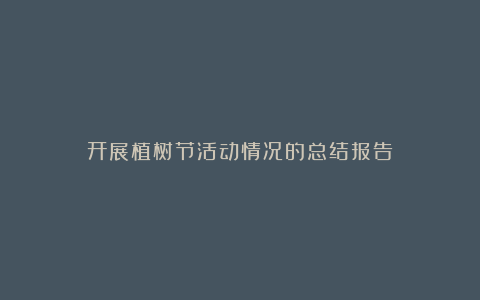 开展植树节活动情况的总结报告